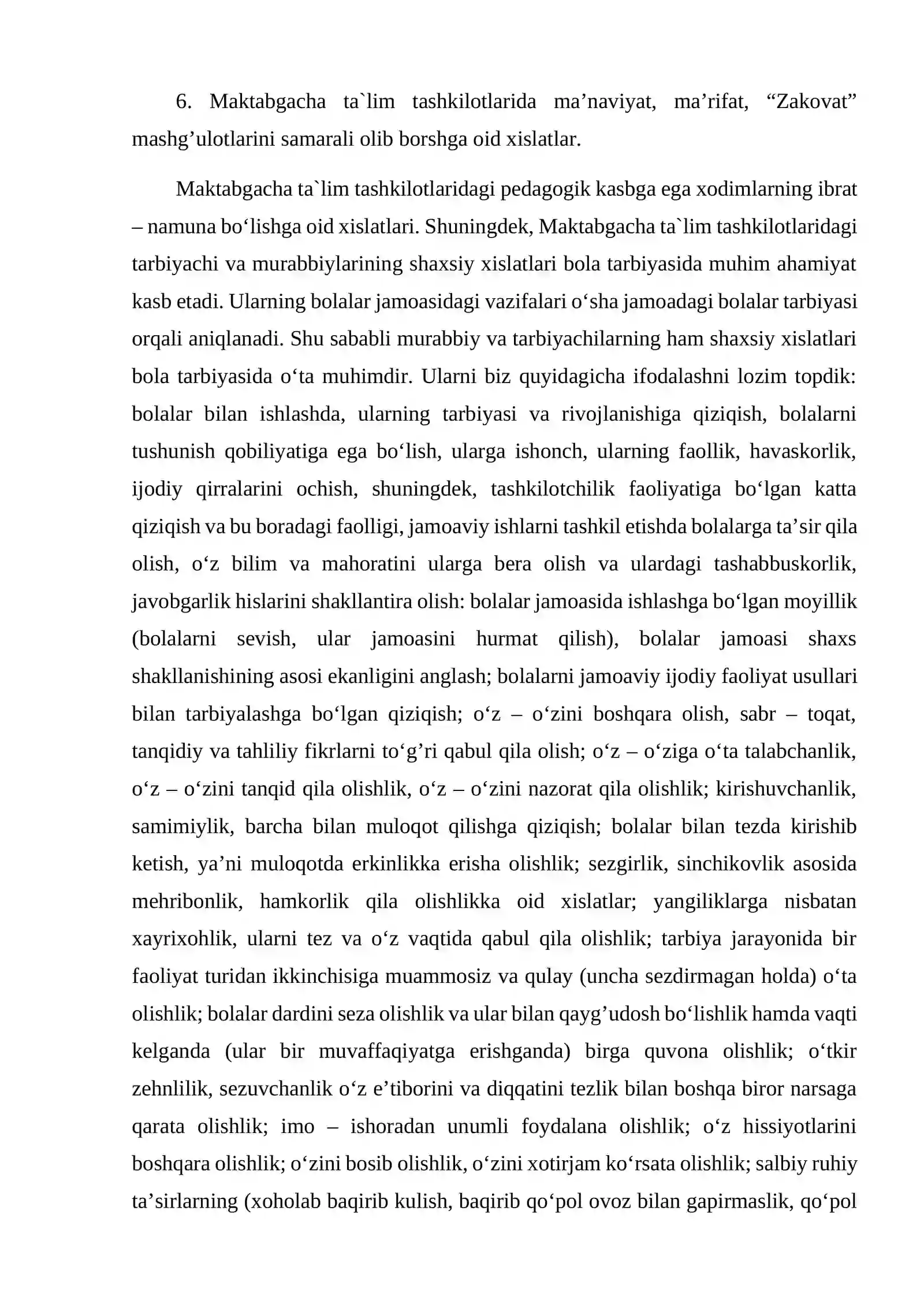 6. Maktabgacha ta`lim tashkilotlarida ma'naviyat, ma'rifat, "Zakovat" mashg'ulotlarini samarali olib borshga oid xislatlar.

Maktabgacha ta`lim tashkilotlaridagi pedagogik kasbga ega xodimlarning ibrat – namuna bo'lishga oid xislatlari. Shuningdek, Maktabgacha ta`lim tashkilotlaridagi tarbiyachi va murabbiylarining shaxsiy xislatlari bola tarbiyasida muhim ahamiyat kasb etadi. Ularning bolalar jamoasidagi vazifalari o'sha jamoadagi bolalar tarbiyasi orqali aniqlanadi. Shu sababli murabbiy va tarbiyachilarning ham shaxsiy xislatlari bola tarbiyasida o'ta muhimdir. Ularni biz quyidagicha ifodalashni lozim topdik: bolalar bilan ishlashda, ularning tarbiyasi va rivojlanishiga qiziqish, bolalarni tushunish qobiliyatiga ega bo'lish, ularga ishonch, ularning faollik, havaskorlik, ijodiy qirralarini ochish, shuningdek, tashkilotchilik faoliyatiga bo'lgan katta qiziqish va bu boradagi faolligi, jamoaviy ishlarni tashkil etishda bolalarga ta'sir qila olish, o'z bilim va mahoratini ularga bera olish va ulardagi tashabbuskorlik, javobgarlik hislarini shakllantira olish: bolalar jamoasida ishlashga bo'lgan moyillik (bolalarni sevish, ular jamoasini hurmat qilish), bolalar jamoasi shaxs shakllanishining asosi ekanligini anglash; bolalarni jamoaviy ijodiy faoliyat usullari bilan tarbiyalashga bo'lgan qiziqish; o'z – o'zini boshqara olish, sabr – toqat, tanqidiy va tahliliy fikrlarni to'g'ri qabul qila olish; o'z – o'ziga o'ta talabchanlik, o'z – o'zini tanqid qila olishlik, o'z – o'zini nazorat qila olishlik; kirishuvchanlik, samimiylik, barcha bilan muloqot qilishga qiziqish; bolalar bilan tezda kirishib ketish, ya'ni muloqotda erkinlikka erisha olishlik; sezgirlik, sinchikovlik asosida mehribonlik, hamkorlik qila olishlikka oid xislatlar; yangiliklarga nisbatan xayrixohlik, ularni tez va o'z vaqtida qabul qila olishlik; tarbiya jarayonida bir faoliyat turidan ikkinchisiga muammosiz va qulay (uncha sezdirmagan holda) o'ta olishlik; bolalar dardini seza olishlik va ular bilan qayg'udosh bo'lishlik hamda vaqti kelganda (ular bir muvaffaqiyatga erishganda) birga quvona olishlik; o'tkir zehnlilik, sezuvchanlik o'z e'tiborini va diqqatini tezlik bilan boshqa biror narsaga qarata olishlik; imo – ishoradan unumli foydalana olishlik; o'z hissiyotlarini boshqara olishlik; o'zini bosib olishlik, o'zini xotirjam ko'rsata olishlik; salbiy ruhiy ta'sirlarning (xoholab baqirib kulish, baqirib qo'pol ovoz bilan gapirmaslik, qo'pol